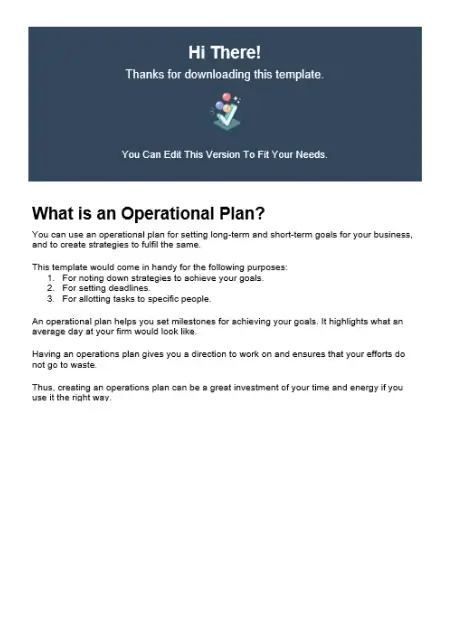 Hi There!

Thanks for downloading this template.

You Can Edit This Version To Fit Your Needs.

What is an Operational Plan?

You can use an operational plan for setting long-term and short-term goals for your business, and to create strategies to fulfil the same.

This template would come in handy for the following purposes:
1. For noting down strategies to achieve your goals.
2. For setting deadlines.
3. For allotting tasks to specific people.

An operational plan helps you set milestones for achieving your goals. It highlights what an average day at your firm would look like.

Having an operations plan gives you a direction to work on and ensures that your efforts do not go to waste.

Thus, creating an operations plan can be a great investment of your time and energy if you use it the right way.